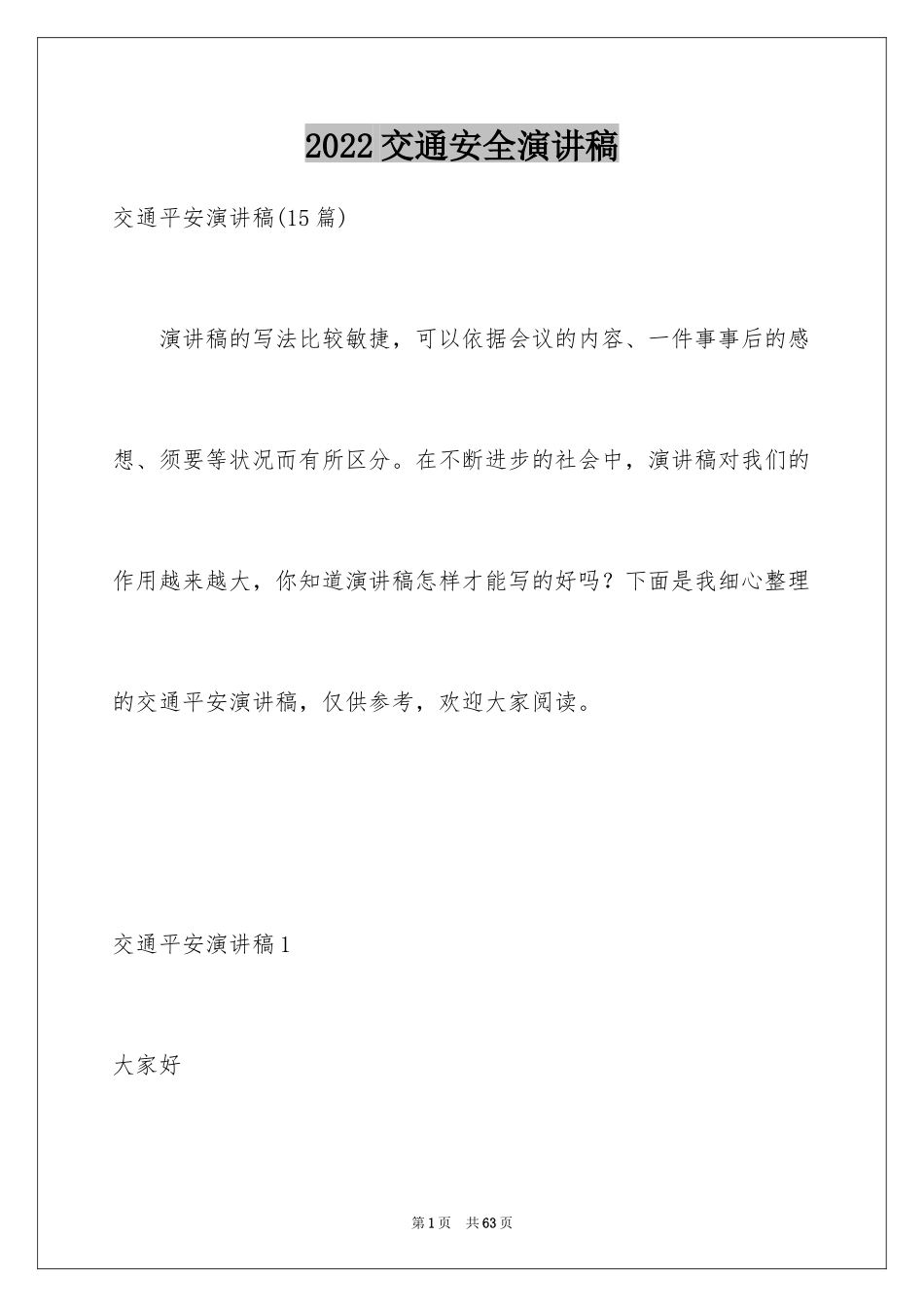 2022交通安全演讲稿

交通平安演讲稿(15篇)

演讲稿的写法比较敏捷，可以依据会议的内容、一件事事后的感想、须要等状况而有所区分。在不断进步的社会中，演讲稿对我们的作用越来越大，你知道演讲稿怎样才能写的好吗？下面是我细心整理的交通平安演讲稿，仅供参考，欢迎大家阅读。

交通平安演讲稿1

大家好

第1页 共63页